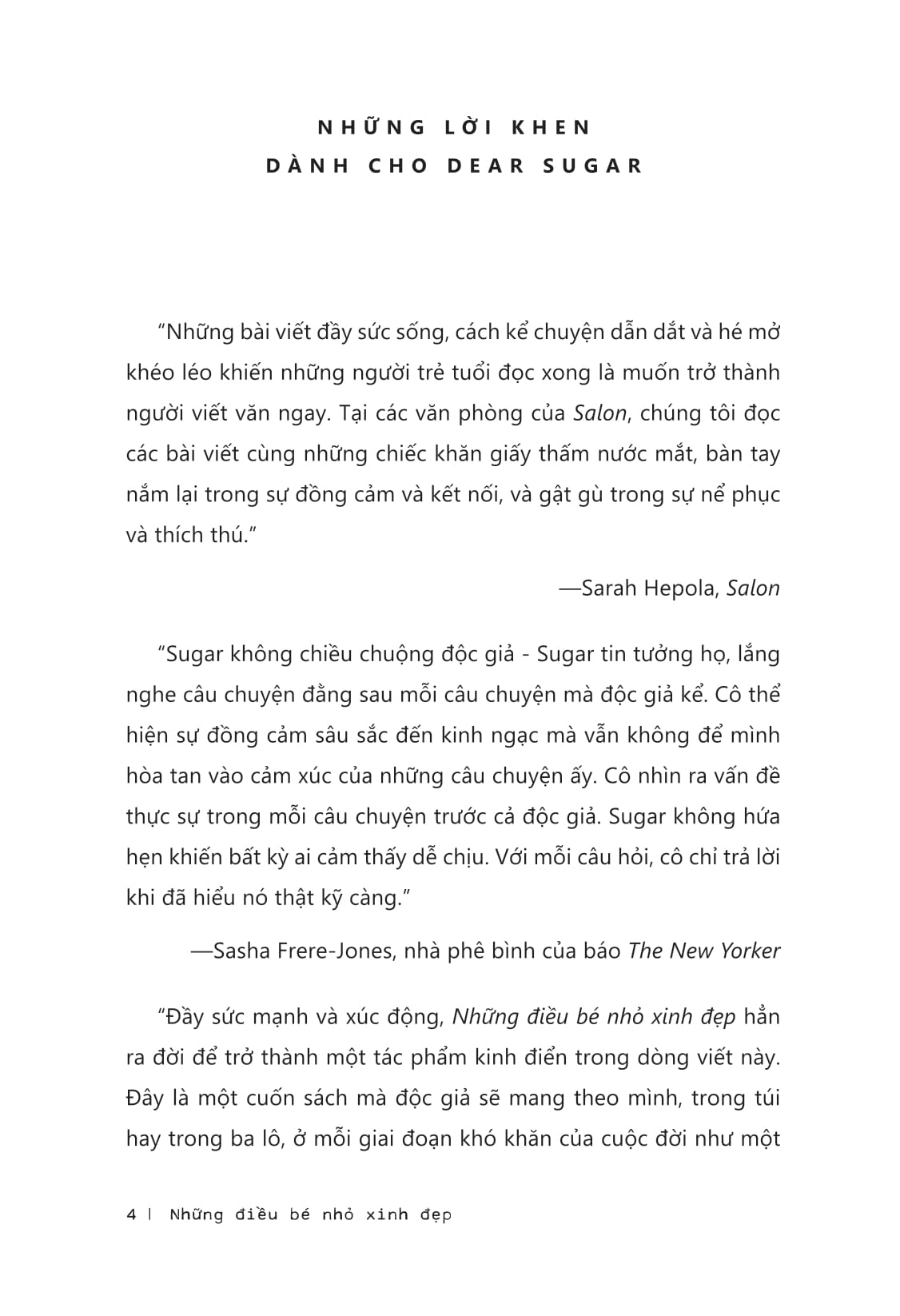 NHỮNG LỜI KHEN
DÀNH CHO DEAR SUGAR

“Những bài viết đầy sức sống, cách kể chuyện dẫn dắt và hé mở khéo léo khiến những người trẻ tuổi đọc xong là muốn trở thành người viết văn ngay. Tại các văn phòng của Salon, chúng tôi đọc các bài viết cùng những chiếc khăn giấy thấm nước mắt, bàn tay nắm lại trong sự đồng cảm và kết nối, và gật gù trong sự nể phục và thích thú.”

—Sarah Hepola, Salon

“Sugar không chiều chuộng độc giả - Sugar tin tưởng họ, lắng nghe câu chuyện đằng sau mỗi câu chuyện mà độc giả kể. Cô thể hiện sự đồng cảm sâu sắc đến kinh ngạc mà vẫn không để mình hòa tan vào cảm xúc của những câu chuyện ấy. Cô nhìn ra vấn đề thực sự trong mỗi câu chuyện trước cả độc giả. Sugar không hứa hẹn khiến bất kỳ ai cảm thấy dễ chịu. Với mỗi câu hỏi, cô chỉ trả lời khi đã hiểu nó thật kỹ càng.”

—Sasha Frere-Jones, nhà phê bình của báo The New Yorker

“Đầy sức mạnh và xúc động, Những điều bé nhỏ xinh đẹp hẳn ra đời để trở thành một tác phẩm kinh điển trong dòng viết này. Đây là một cuốn sách mà độc giả sẽ mang theo mình, trong túi hay trong ba lô, ở mỗi giai đoạn khó khăn của cuộc đời như một

4 | Những điều bé nhỏ xinh đẹp